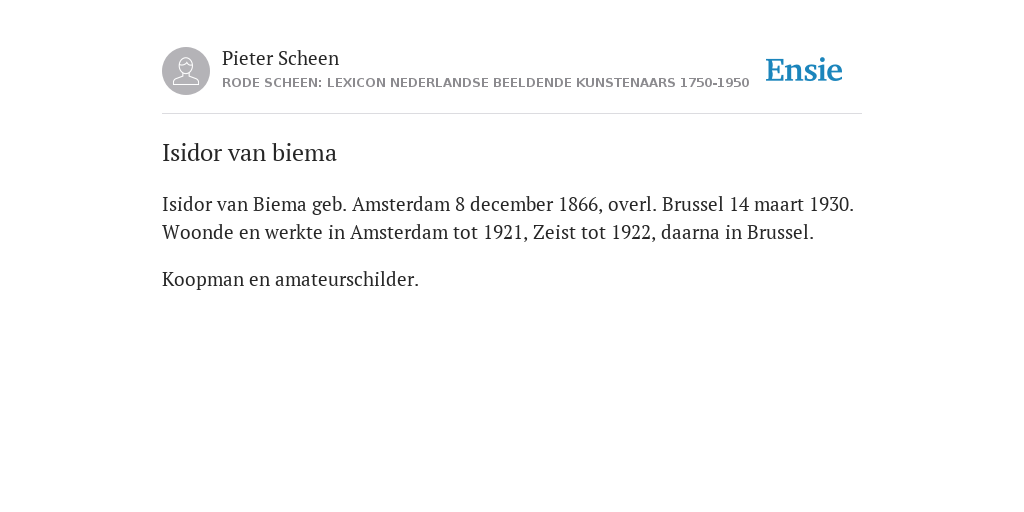 Pieter Scheen
RODE SCHEEN: LEXICON NEDERLANDSE BEELDENDE KUNSTENAARS 1750-1950

Ensie

Isidor van biema

Isidor van Biema geb. Amsterdam 8 december 1866, overl. Brussel 14 maart 1930. Woonde en werkte in Amsterdam tot 1921, Zeist tot 1922, daarna in Brussel.

Koopman en amateurschilder.